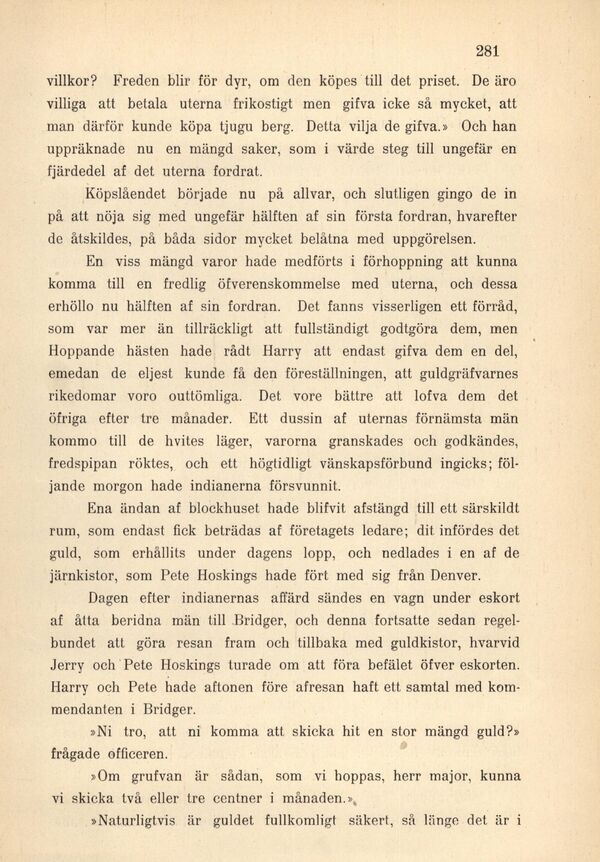 281

villkor? Freden blir för dyr, om den köpes till det priset. De äro villiga att betala uterna frikostigt men gifva icke så mycket, att man därför kunde köpa tjugu berg. Detta vilja de gifva.» Och han uppräknade nu en mängd saker, som i värde steg till ungefär en fjärdedel af det uterna fordrat.

Köpslåendet började nu på allvar, och slutligen gingo de in på att nöja sig med ungefär hälften af sin första fordran, hvarefter de åtskildes, på båda sidor mycket belåtna med uppgörelsen.

En viss mängd varor hade medförts i förhoppning att kunna komma till en fredlig öfverenskommelse med uterna, och dessa erhöllo nu hälften af sin fordran. Det fanns visserligen ett förråd, som var mer än tillräckligt att fullständigt godtgöra dem, men Hoppande hästen hade rådt Harry att endast gifva dem en del, emedan de eljest kunde få den föreställningen, att guldgräfvarnes rikedomar voro outtömliga. Det vore bättre att lofva dem det öfriga efter tre månader. Ett dussin af uternas förnämsta män kommo till de hvites läger, varorna granskades och godkändes, fredspipan röktes, och ett högtidligt vänskapsförbund ingicks; följande morgon hade indianerna försvunnit.

Ena ändan af blockhuset hade blifvit afstängd till ett särskildt rum, som endast fick beträdas af företagets ledare; dit infördes det guld, som erhållits under dagens lopp, och nedlades i en af de järnkistor, som Pete Hoskings hade fört med sig från Denver.

Dagen efter indianernas affärd sändes en vagn under eskort af åtta beridna män till Bridger, och denna fortsatte sedan regelbundet att göra resan fram och tillbaka med guldkistor, hvarvid Jerry och Pete Hoskings turade om att föra befälet öfver eskorten. Harry och Pete hade aftonen före afresan haft ett samtal med kommendanten i Bridger.

»Ni tro, att ni komma att skicka hit en stor mängd guld?» frågade officeren.

»Om grufvan är sådan, som vi hoppas, herr major, kunna vi skicka två eller tre centner i månaden.»

»Naturligtvis är guldet fullkomligt säkert, så länge det är i